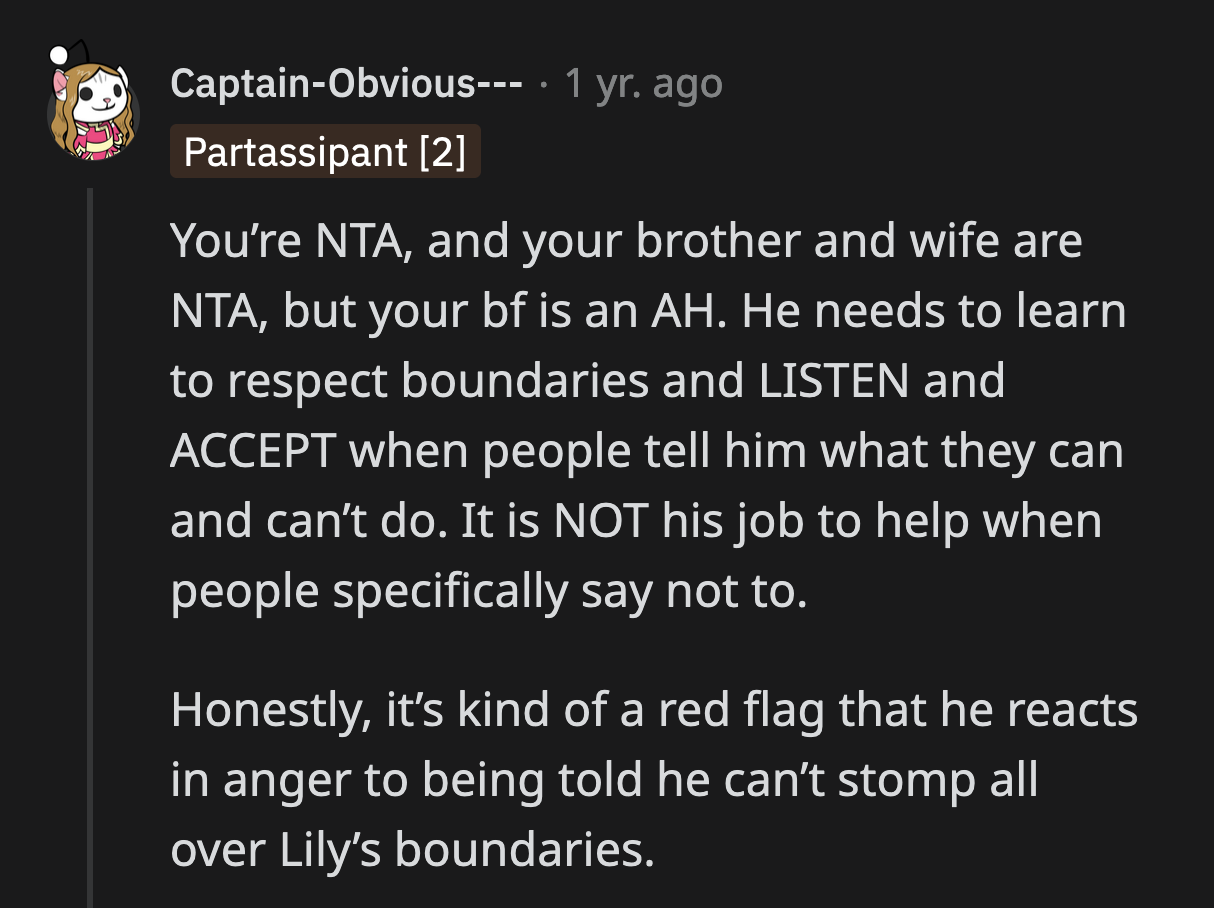 Captain-Obvious--- · 1 yr. ago
Partassipant [2]

You're NTA, and your brother and wife are NTA, but your bf is an AH. He needs to learn to respect boundaries and LISTEN and ACCEPT when people tell him what they can and can't do. It is NOT his job to help when people specifically say not to.

Honestly, it's kind of a red flag that he reacts in anger to being told he can't stomp all over Lily's boundaries.